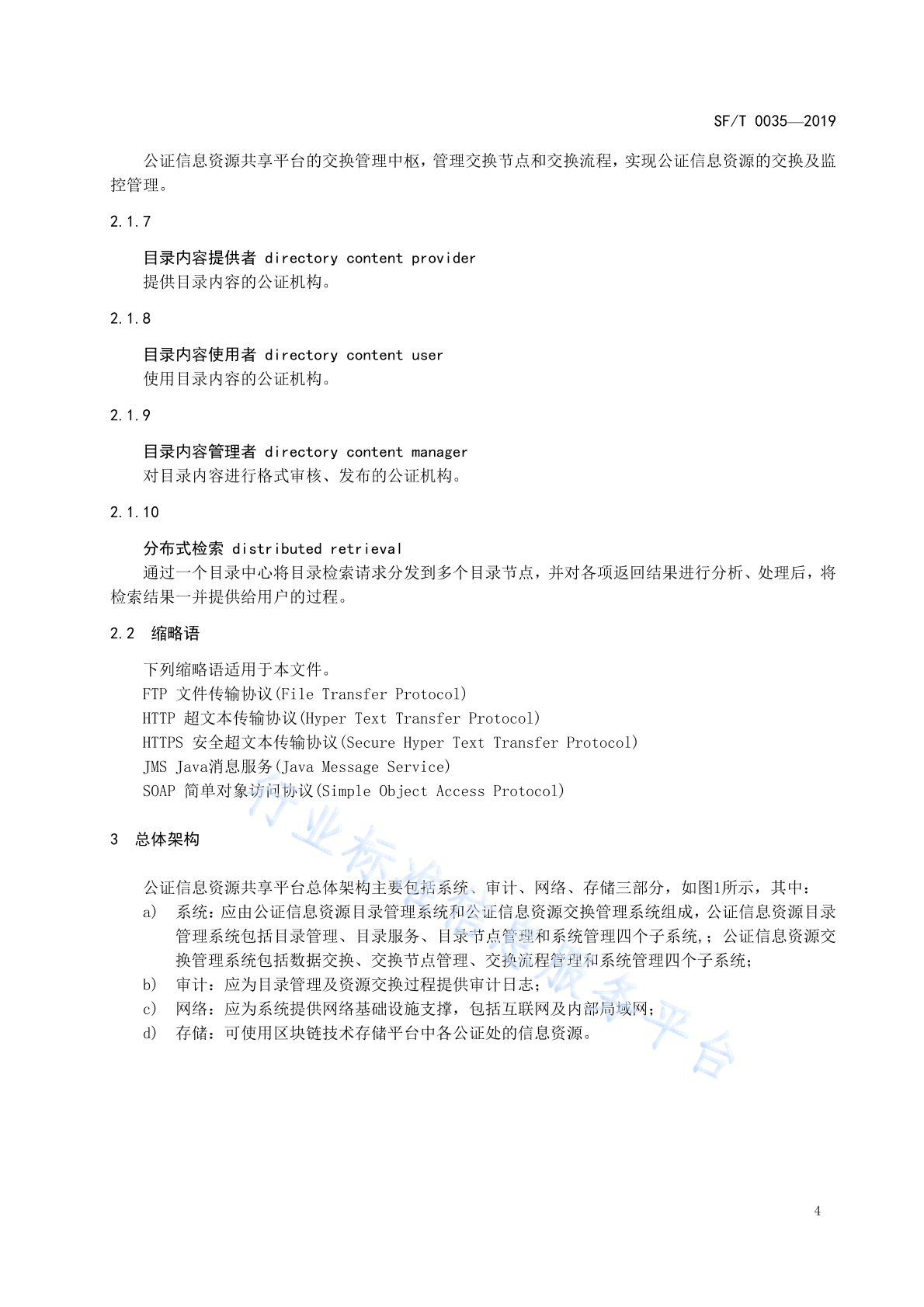 SF/T 0035—2019

公证信息资源共享平台的交换管理中枢，管理交换节点和交换流程，实现公证信息资源的交换及监控管理。

2.1.7

目录内容提供者 directory content provider
提供目录内容的公证机构。

2.1.8

目录内容使用者 directory content user
使用目录内容的公证机构。

2.1.9

目录内容管理者 directory content manager
对目录内容进行格式审核、发布的公证机构。

2.1.10

分布式检索 distributed retrieval
通过一个目录中心将目录检索请求分发到多个目录节点，并对各项返回结果进行分析、处理后，将检索结果一并提供给用户的过程。

2.2 缩略语

下列缩略语适用于本文件。
FTP 文件传输协议(File Transfer Protocol)
HTTP 超文本传输协议(Hyper Text Transfer Protocol)
HTTPS 安全超文本传输协议(Secure Hyper Text Transfer Protocol)
JMS Java消息服务(Java Message Service)
SOAP 简单对象访问协议(Simple Object Access Protocol)

3 总体架构

公证信息资源共享平台总体架构主要包括系统、审计、网络、存储三部分，如图1所示，其中：
a) 系统：应由公证信息资源目录管理系统和公证信息资源交换管理系统组成，公证信息资源目录管理系统包括目录管理、目录服务、目录节点管理和系统管理四个子系统,；公证信息资源交换管理系统包括数据交换、交换节点管理、交换流程管理和系统管理四个子系统；
b) 审计：应为目录管理及资源交换过程提供审计日志；
c) 网络：应为系统提供网络基础设施支撑，包括互联网及内部局域网；
d) 存储：可使用区块链技术存储平台中各公证处的信息资源。

行业标准信息服务平台

4